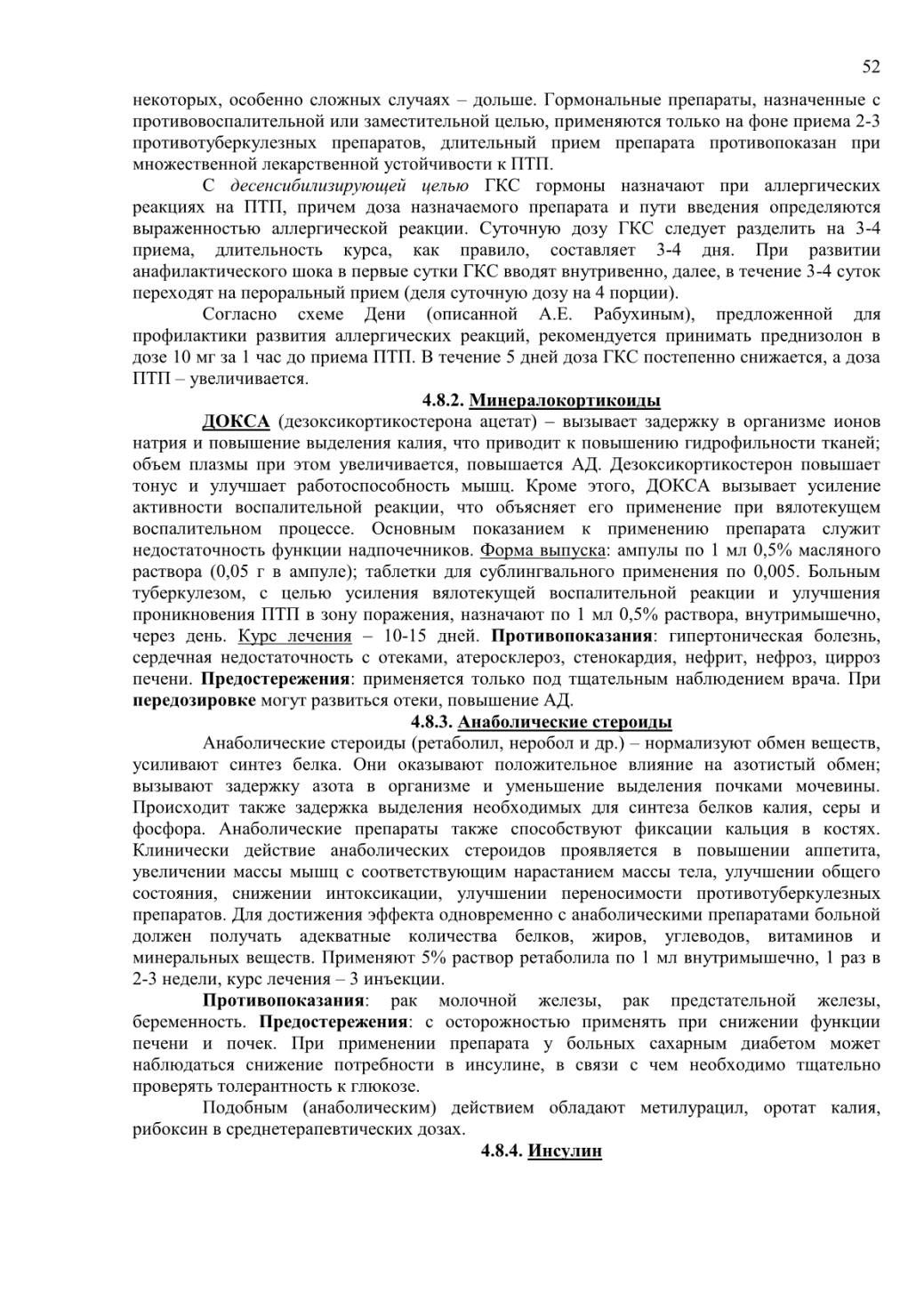 52

некоторых, особенно сложных случаях – дольше. Гормональные препараты, назначенные с противовоспалительной или заместительной целью, применяются только на фоне приема 2-3 противотуберкулезных препаратов, длительный прием препарата противопоказан при множественной лекарственной устойчивости к ПТП.

С десенсибилизирующей целью ГКС гормоны назначают при аллергических реакциях на ПТП, причем доза назначаемого препарата и пути введения определяются выраженностью аллергической реакции. Суточную дозу ГКС следует разделить на 3-4 приема, длительность курса, как правило, составляет 3-4 дня. При развитии анафилактического шока в первые сутки ГКС вводят внутривенно, далее, в течение 3-4 суток переходят на пероральный прием (деля суточную дозу на 4 порции).

Согласно схеме Дени (описанной А.Е. Рабухиным), предложенной для профилактики развития аллергических реакций, рекомендуется принимать преднизолон в дозе 10 мг за 1 час до приема ПТП. В течение 5 дней доза ГКС постепенно снижается, а доза ПТП – увеличивается.

4.8.2. Минералокортикоиды

ДОКСА (дезоксикортикостерона ацетат) – вызывает задержку в организме ионов натрия и повышение выделения калия, что приводит к повышению гидрофильности тканей; объем плазмы при этом увеличивается, повышается АД. Дезоксикортикостерон повышает тонус и улучшает работоспособность мышц. Кроме этого, ДОКСА вызывает усиление активности воспалительной реакции, что объясняет его применение при вялотекущем воспалительном процессе. Основным показанием к применению препарата служит недостаточность функции надпочечников. Форма выпуска: ампулы по 1 мл 0,5% масляного раствора (0,05 г в ампуле); таблетки для сублингвального применения по 0,005. Больным туберкулезом, с целью усиления вялотекущей воспалительной реакции и улучшения проникновения ПТП в зону поражения, назначают по 1 мл 0,5% раствора, внутримышечно, через день. Курс лечения – 10-15 дней. Противопоказания: гипертоническая болезнь, сердечная недостаточность с отеками, атеросклероз, стенокардия, нефрит, нефроз, цирроз печени. Предостережения: применяется только под тщательным наблюдением врача. При передозировке могут развиться отеки, повышение АД.

4.8.3. Анаболические стероиды

Анаболические стероиды (ретаболил, неробол и др.) – нормализуют обмен веществ, усиливают синтез белка. Они оказывают положительное влияние на азотистый обмен; вызывают задержку азота в организме и уменьшение выделения почками мочевины. Происходит также задержка выделения необходимых для синтеза белков калия, серы и фосфора. Анаболические препараты также способствуют фиксации кальция в костях. Клинически действие анаболических стероидов проявляется в повышении аппетита, увеличении массы мышц с соответствующим нарастанием массы тела, улучшении общего состояния, снижении интоксикации, улучшении переносимости противотуберкулезных препаратов. Для достижения эффекта одновременно с анаболическими препаратами больной должен получать адекватные количества белков, жиров, углеводов, витаминов и минеральных веществ. Применяют 5% раствор ретаболила по 1 мл внутримышечно, 1 раз в 2-3 недели, курс лечения – 3 инъекции.

Противопоказания: рак молочной железы, рак предстательной железы, беременность. Предостережения: с осторожностью применять при снижении функции печени и почек. При применении препарата у больных сахарным диабетом может наблюдаться снижение потребности в инсулине, в связи с чем необходимо тщательно проверять толерантность к глюкозе.

Подобным (анаболическим) действием обладают метилурацил, оротат калия, рибоксин в среднетерапевтических дозах.

4.8.4. Инсулин